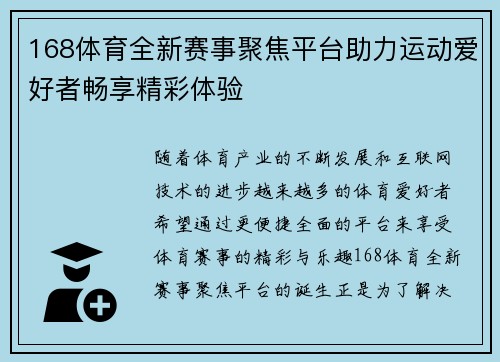 168体育全新赛事聚焦平台助力运动爱好者畅享精彩体验

随着体育产业的不断发展和互联网技术的进步越来越多的体育爱好者希望通过更便捷全面的平台来享受体育赛事的精彩与乐趣168体育全新赛事聚焦平台的诞生正是为了解决